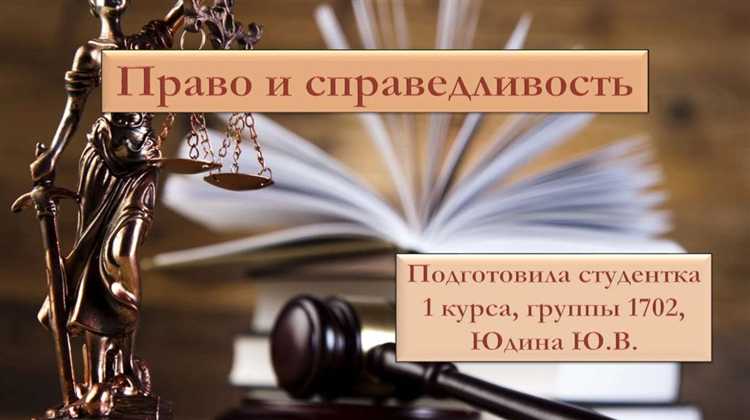 Право и справедливость

Подготовила студентка 1 курса, группы 1702, Юдина Ю.В.